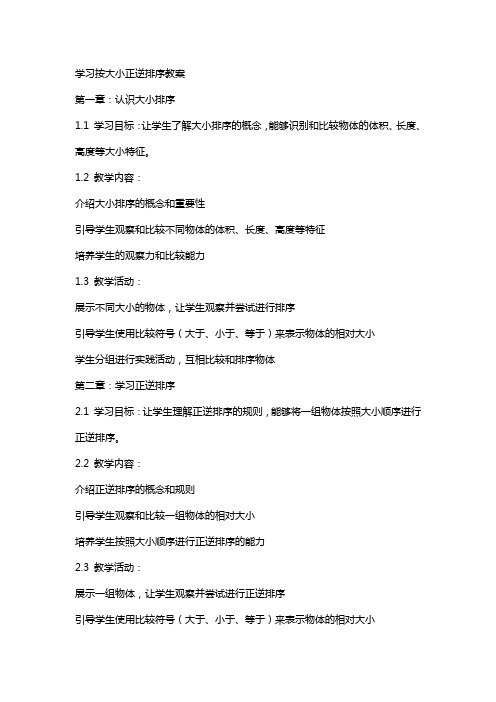 学习按大小正逆排序教案

第一章：认识大小排序

1.1 学习目标：让学生了解大小排序的概念，能够识别和比较物体的体积、长度、高度等大小特征。

1.2 教学内容：

介绍大小排序的概念和重要性

引导学生观察和比较不同物体的体积、长度、高度等特征

培养学生的观察力和比较能力

1.3 教学活动：

展示不同大小的物体，让学生观察并尝试进行排序

引导学生使用比较符号（大于、小于、等于）来表示物体的相对大小

学生分组进行实践活动，互相比较和排序物体

第二章：学习正逆排序

2.1 学习目标：让学生理解正逆排序的规则，能够将一组物体按照大小顺序进行正逆排序。

2.2 教学内容：

介绍正逆排序的概念和规则

引导学生观察和比较一组物体的相对大小

培养学生按照大小顺序进行正逆排序的能力

2.3 教学活动：

展示一组物体，让学生观察并尝试进行正逆排序

引导学生使用比较符号（大于、小于、等于）来表示物体的相对大小